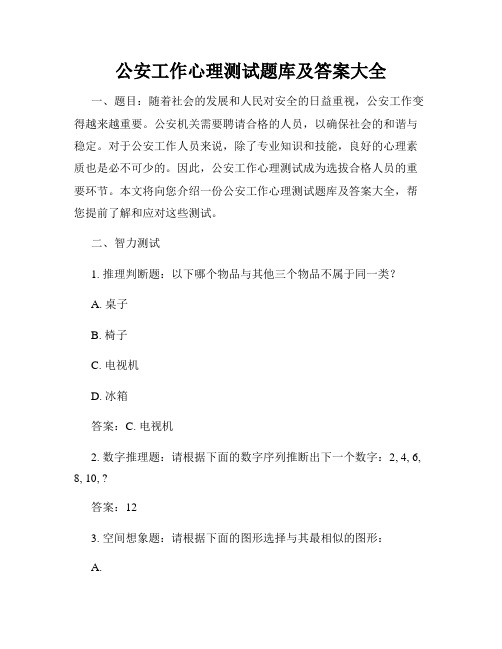 公安工作心理测试题库及答案大全

一、题目：随着社会的发展和人民对安全的日益重视，公安工作变得越来越重要。公安机关需要聘请合格的人员，以确保社会的和谐与稳定。对于公安工作人员来说，除了专业知识和技能，良好的心理素质也是必不可少的。因此，公安工作心理测试成为选拔合格人员的重要环节。本文将向您介绍一份公安工作心理测试题库及答案大全，帮您提前了解和应对这些测试。

二、智力测试

1. 推理判断题：以下哪个物品与其他三个物品不属于同一类？

A. 桌子

B. 椅子

C. 电视机

D. 冰箱

答案：C. 电视机

2. 数字推理题：请根据下面的数字序列推断出下一个数字：2, 4, 6, 8, 10, ?

答案：12

3. 空间想象题：请根据下面的图形选择与其最相似的图形：

A.